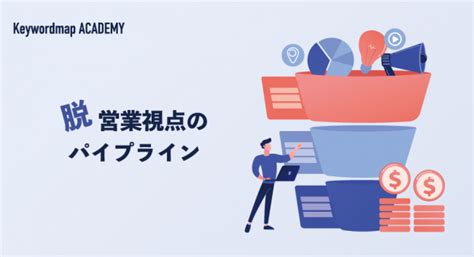 Keywordmap ACADEMY

脱 営業視点の
パイプライン

$
$